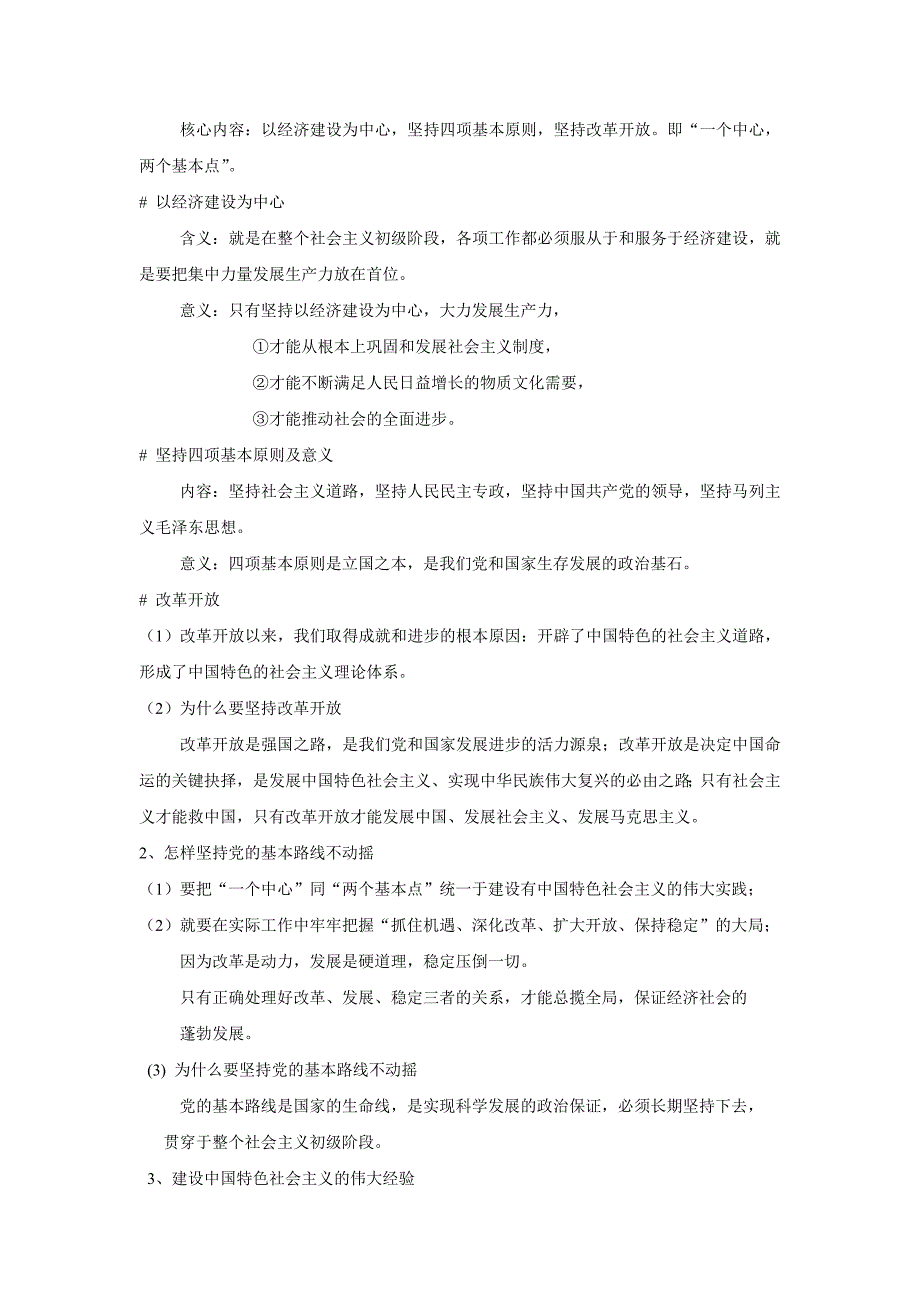 核心内容：以经济建设为中心，坚持四项基本原则，坚持改革开放。即“一个中心，两个基本点”。

# 以经济建设为中心

含义：就是在整个社会主义初级阶段，各项工作都必须服从于和服务于经济建设，就是要把集中力量发展生产力放在首位。

意义：只有坚持以经济建设为中心，大力发展生产力，

①才能从根本上巩固和发展社会主义制度，

②才能不断满足人民日益增长的物质文化需要，

③才能推动社会的全面进步。

# 坚持四项基本原则及意义

内容：坚持社会主义道路，坚持人民民主专政，坚持中国共产党的领导，坚持马列主义毛泽东思想。

意义：四项基本原则是立国之本，是我们党和国家生存发展的政治基石。

# 改革开放

（1）改革开放以来，我们取得成就和进步的根本原因：开辟了中国特色的社会主义道路，形成了中国特色的社会主义理论体系。

（2）为什么要坚持改革开放

改革开放是强国之路，是我们党和国家发展进步的活力源泉；改革开放是决定中国命运的关键抉择，是发展中国特色社会主义、实现中华民族伟大复兴的必由之路;只有社会主义才能救中国，只有改革开放才能发展中国、发展社会主义、发展马克思主义。

2、怎样坚持党的基本路线不动摇

（1）要把“一个中心”同“两个基本点”统一于建设有中国特色社会主义的伟大实践;

（2）就要在实际工作中牢牢把握“抓住机遇、深化改革、扩大开放、保持稳定”的大局;

因为改革是动力，发展是硬道理，稳定压倒一切。

只有正确处理好改革、发展、稳定三者的关系，才能总揽全局，保证经济社会的蓬勃发展。

(3) 为什么要坚持党的基本路线不动摇

党的基本路线是国家的生命线，是实现科学发展的政治保证，必须长期坚持下去，贯穿于整个社会主义初级阶段。

3、建设中国特色社会主义的伟大经验